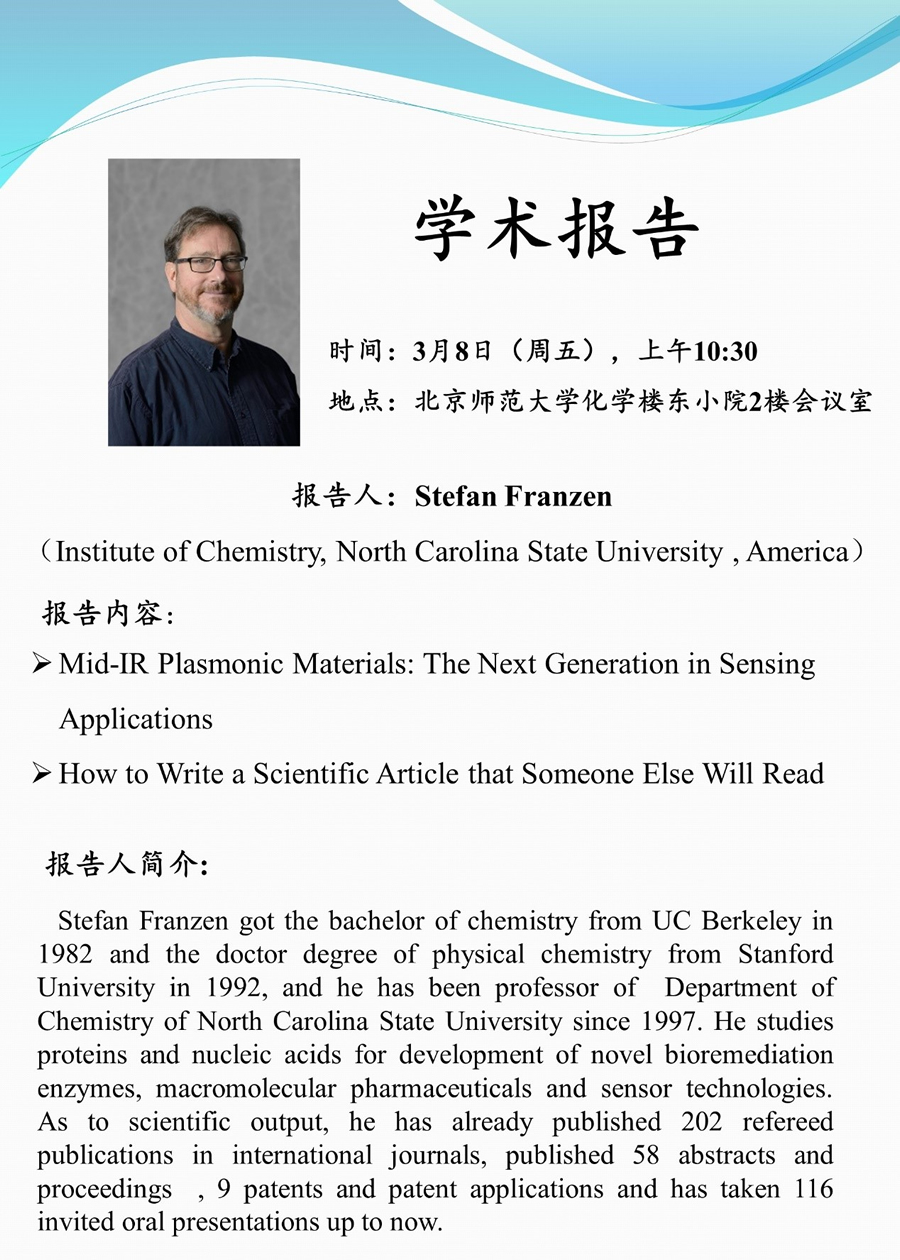 学术报告

时间：3月8日（周五），上午10:30

地点：北京师范大学化学楼东小院2楼会议室

报告人：Stefan Franzen

（Institute of Chemistry, North Carolina State University , America）

报告内容：

➢ Mid-IR Plasmonic Materials: The Next Generation in Sensing Applications

➢ How to Write a Scientific Article that Someone Else Will Read

报告人简介:

Stefan Franzen got the bachelor of chemistry from UC Berkeley in 1982 and the doctor degree of physical chemistry from Stanford University in 1992, and he has been professor of Department of Chemistry of North Carolina State University since 1997. He studies proteins and nucleic acids for development of novel bioremediation enzymes, macromolecular pharmaceuticals and sensor technologies. As to scientific output, he has already published 202 refereed publications in international journals, published 58 abstracts and proceedings , 9 patents and patent applications and has taken 116 invited oral presentations up to now.